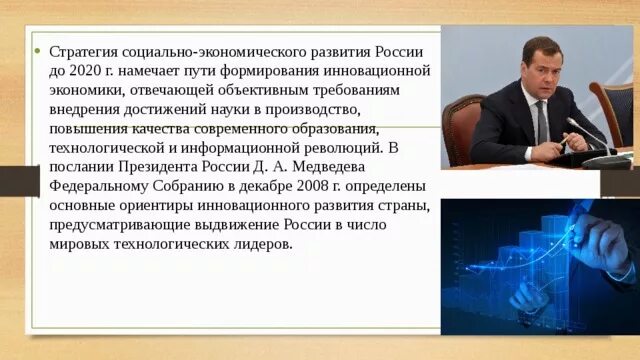 • Стратегия социально-экономического развития России до 2020 г. намечает пути формирования инновационной экономики, отвечающей объективным требованиям внедрения достижений науки в производство, повышения качества современного образования, технологической и информационной революций. В послании Президента России Д. А. Медведева Федеральному Собранию в декабре 2008 г. определены основные ориентиры инновационного развития страны, предусматривающие выдвижение России в число мировых технологических лидеров.